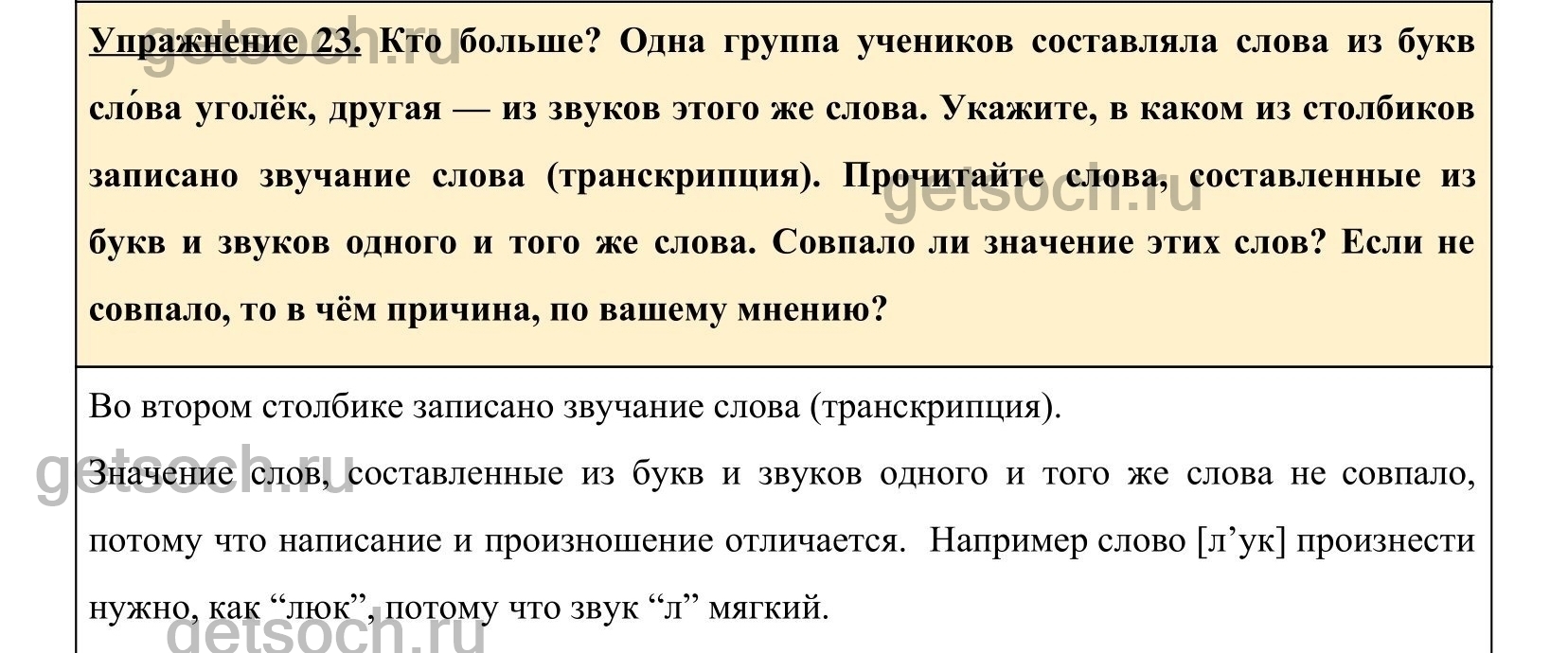 Упражнение 23. Кто больше? Одна группа учеников составляла слова из букв сло́ва уголёк, другая — из звуков этого же слова. Укажите, в каком из столбиков записано звучание слова (транскрипция). Прочитайте слова, составленные из букв и звуков одного и того же слова. Совпало ли значение этих слов? Если не совпало, то в чём причина, по вашему мнению?

Во втором столбике записано звучание слова (транскрипция).

Значение слов, составленные из букв и звуков одного и того же слова не совпало, потому что написание и произношение отличается. Например слово [л'ук] произнести нужно, как "люк", потому что звук "л" мягкий.

getsoch.ru